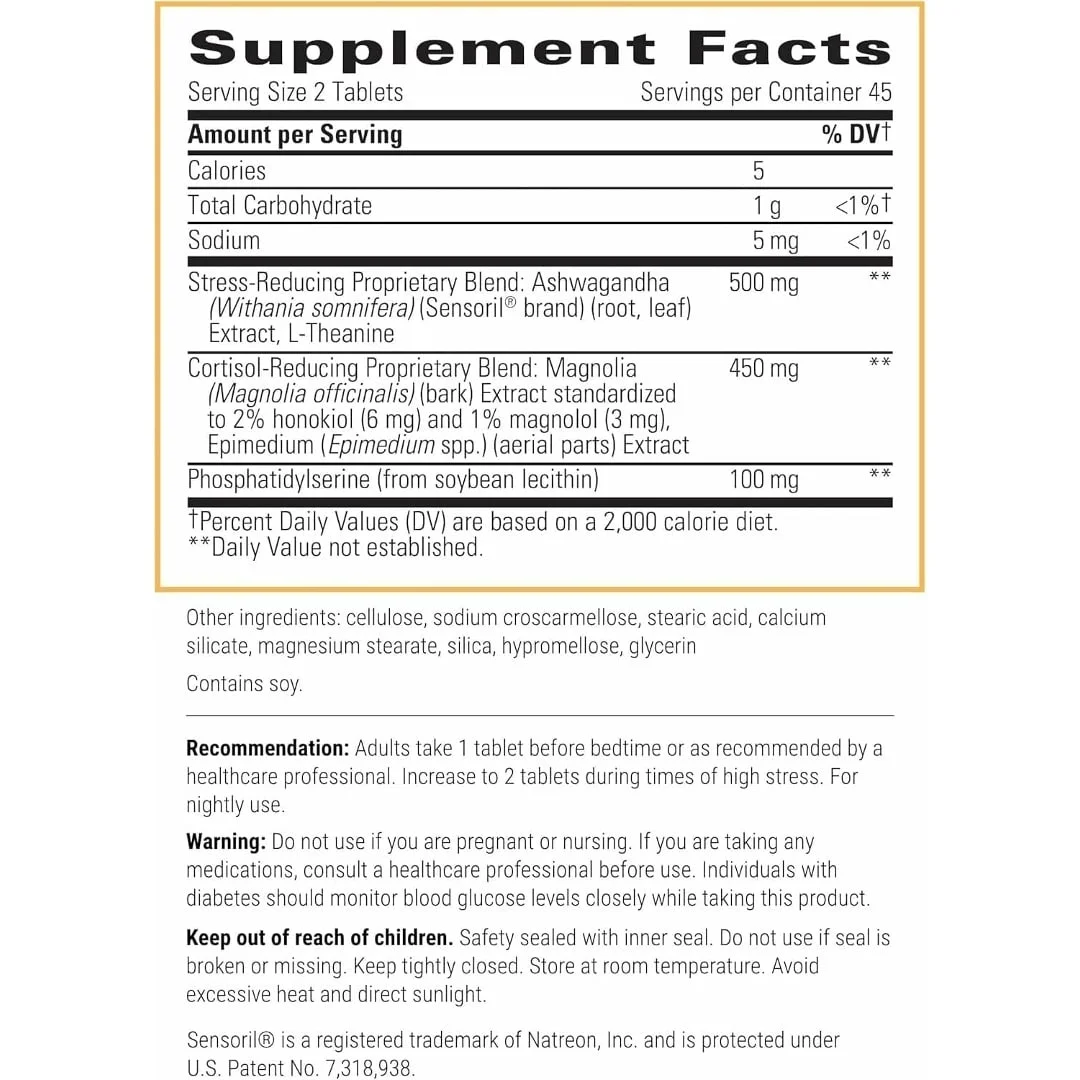 Supplement Facts

Serving Size 2 Tablets Servings per Container 45

| Amount per Serving | | % DV† |
|---|---|---|
| Calories | 5 | |
| Total Carbohydrate | 1 g | <1%† |
| Sodium | 5 mg | <1% |
| Stress-Reducing Proprietary Blend: Ashwagandha (Withania somnifera) (Sensoril® brand) (root, leaf) Extract, L-Theanine | 500 mg | ** |
| Cortisol-Reducing Proprietary Blend: Magnolia (Magnolia officinalis) (bark) Extract standardized to 2% honokiol (6 mg) and 1% magnolol (3 mg), Epimedium (Epimedium spp.) (aerial parts) Extract | 450 mg | ** |
| Phosphatidylserine (from soybean lecithin) | 100 mg | ** |

†Percent Daily Values (DV) are based on a 2,000 calorie diet.
**Daily Value not established.

Other ingredients: cellulose, sodium croscarmellose, stearic acid, calcium silicate, magnesium stearate, silica, hypromellose, glycerin

Contains soy.

Recommendation: Adults take 1 tablet before bedtime or as recommended by a healthcare professional. Increase to 2 tablets during times of high stress. For nightly use.

Warning: Do not use if you are pregnant or nursing. If you are taking any medications, consult a healthcare professional before use. Individuals with diabetes should monitor blood glucose levels closely while taking this product.

Keep out of reach of children. Safety sealed with inner seal. Do not use if seal is broken or missing. Keep tightly closed. Store at room temperature. Avoid excessive heat and direct sunlight.

Sensoril® is a registered trademark of Natreon, Inc. and is protected under U.S. Patent No. 7,318,938.